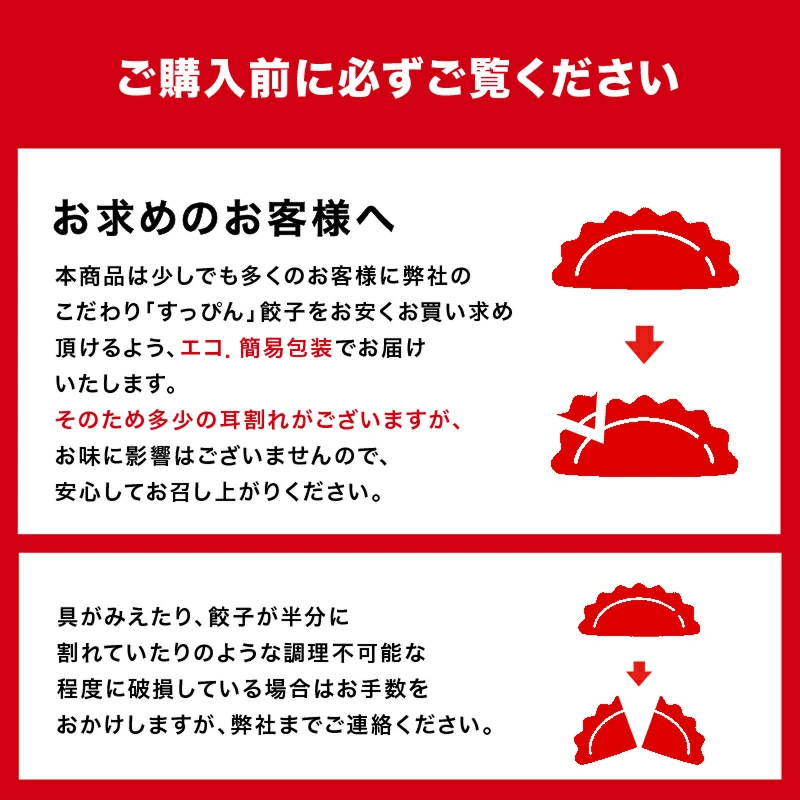 ご購入前に必ずご覧ください

お求めのお客様へ

本商品は少しでも多くのお客様に弊社のこだわり「すっぴん」餃子をお安くお買い求め頂けるよう、エコ.簡易包装でお届けいたします。
そのため多少の耳割れがございますが、お味に影響はございませんので、安心してお召し上がりください。

具がみえたり、餃子が半分に割れていたりのような調理不可能な程度に破損している場合はお手数をおかけしますが、弊社までご連絡ください。